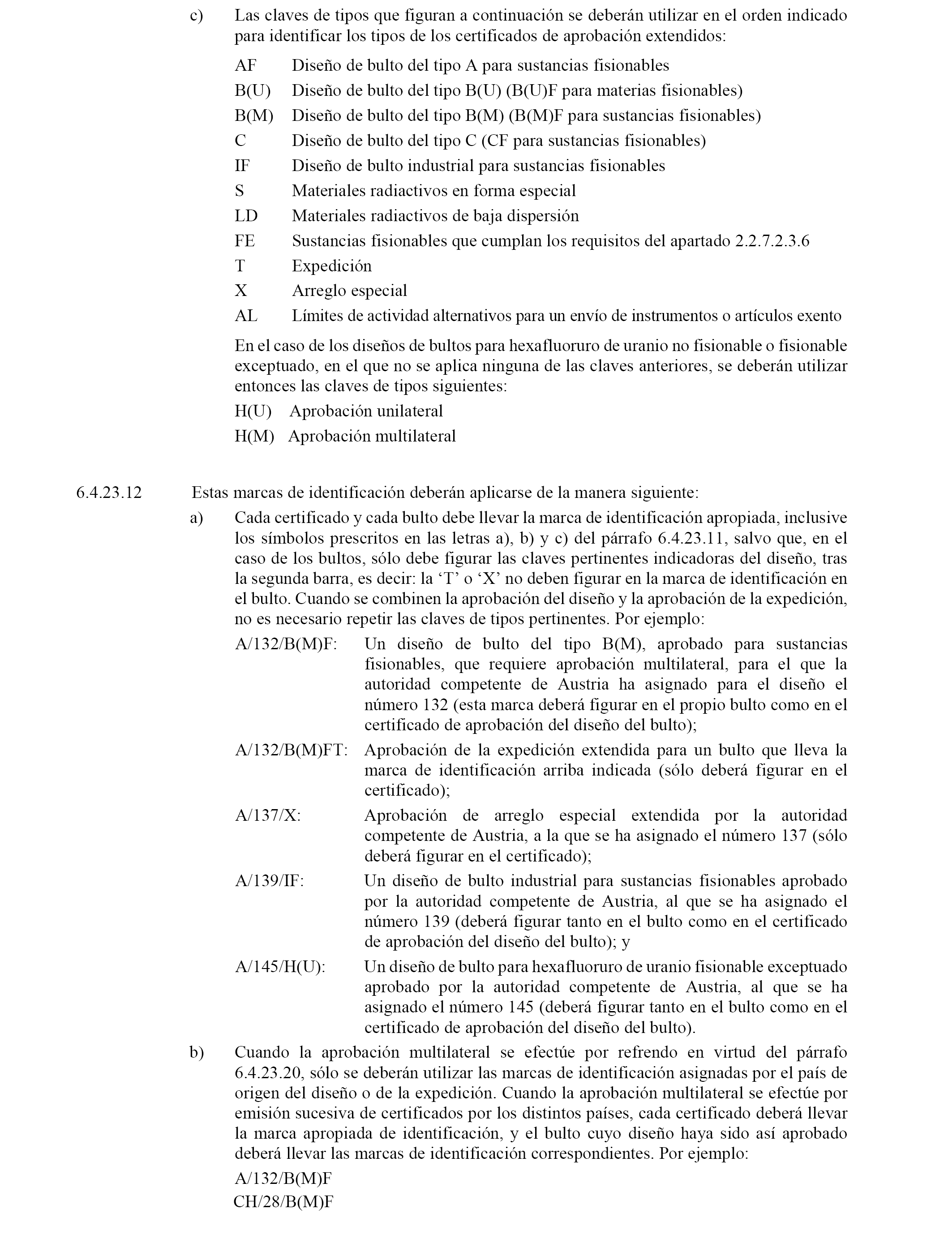 c) Las claves de tipos que figuran a continuación se deberán utilizar en el orden indicado para identificar los tipos de los certificados de aprobación extendidos:

AF Diseño de bulto del tipo A para sustancias fisionables
B(U) Diseño de bulto del tipo B(U) (B(U)F para materias fisionables)
B(M) Diseño de bulto del tipo B(M) (B(M)F para sustancias fisionables)
C Diseño de bulto del tipo C (CF para sustancias fisionables)
IF Diseño de bulto industrial para sustancias fisionables
S Materiales radiactivos en forma especial
LD Materiales radiactivos de baja dispersión
FE Sustancias fisionables que cumplan los requisitos del apartado 2.2.7.2.3.6
T Expedición
X Arreglo especial
AL Límites de actividad alternativos para un envío de instrumentos o artículos exento

En el caso de los diseños de bultos para hexafluoruro de uranio no fisionable o fisionable exceptuado, en el que no se aplica ninguna de las claves anteriores, se deberán utilizar entonces las claves de tipos siguientes:

H(U) Aprobación unilateral
H(M) Aprobación multilateral

6.4.23.12 Estas marcas de identificación deberán aplicarse de la manera siguiente:

a) Cada certificado y cada bulto debe llevar la marca de identificación apropiada, inclusive los símbolos prescritos en las letras a), b) y c) del párrafo 6.4.23.11, salvo que, en el caso de los bultos, sólo debe figurar las claves pertinentes indicadoras del diseño, tras la segunda barra, es decir: la ‘T’ o ‘X’ no deben figurar en la marca de identificación en el bulto. Cuando se combinen la aprobación del diseño y la aprobación de la expedición, no es necesario repetir las claves de tipos pertinentes. Por ejemplo:

A/132/B(M)F: Un diseño de bulto del tipo B(M), aprobado para sustancias fisionables, que requiere aprobación multilateral, para el que la autoridad competente de Austria ha asignado para el diseño el número 132 (esta marca deberá figurar en el propio bulto como en el certificado de aprobación del diseño del bulto);

A/132/B(M)FT: Aprobación de la expedición extendida para un bulto que lleva la marca de identificación arriba indicada (sólo deberá figurar en el certificado);

A/137/X: Aprobación de arreglo especial extendida por la autoridad competente de Austria, a la que se ha asignado el número 137 (sólo deberá figurar en el certificado);

A/139/IF: Un diseño de bulto industrial para sustancias fisionables aprobado por la autoridad competente de Austria, al que se ha asignado el número 139 (deberá figurar tanto en el bulto como en el certificado de aprobación del diseño del bulto); y

A/145/H(U): Un diseño de bulto para hexafluoruro de uranio fisionable exceptuado aprobado por la autoridad competente de Austria, al que se ha asignado el número 145 (deberá figurar tanto en el bulto como en el certificado de aprobación del diseño del bulto).

b) Cuando la aprobación multilateral se efectúe por refrendo en virtud del párrafo 6.4.23.20, sólo se deberán utilizar las marcas de identificación asignadas por el país de origen del diseño o de la expedición. Cuando la aprobación multilateral se efectúe por emisión sucesiva de certificados por los distintos países, cada certificado deberá llevar la marca apropiada de identificación, y el bulto cuyo diseño haya sido así aprobado deberá llevar las marcas de identificación correspondientes. Por ejemplo:

A/132/B(M)F
CH/28/B(M)F